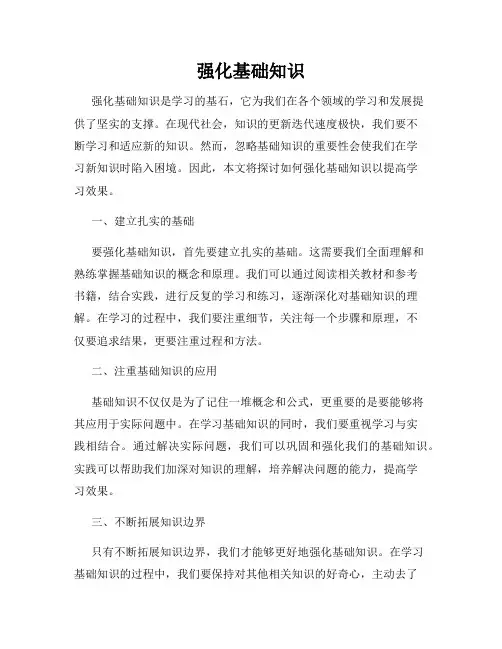 强化基础知识

强化基础知识是学习的基石，它为我们在各个领域的学习和发展提供了坚实的支撑。在现代社会，知识的更新迭代速度极快，我们要不断学习和适应新的知识。然而，忽略基础知识的重要性会使我们在学习新知识时陷入困境。因此，本文将探讨如何强化基础知识以提高学习效果。

一、建立扎实的基础

要强化基础知识，首先要建立扎实的基础。这需要我们全面理解和熟练掌握基础知识的概念和原理。我们可以通过阅读相关教材和参考书籍，结合实践，进行反复的学习和练习，逐渐深化对基础知识的理解。在学习的过程中，我们要注重细节，关注每一个步骤和原理，不仅要追求结果，更要注重过程和方法。

二、注重基础知识的应用

基础知识不仅仅是为了记住一堆概念和公式，更重要的是要能够将其应用于实际问题中。在学习基础知识的同时，我们要重视学习与实践相结合。通过解决实际问题，我们可以巩固和强化我们的基础知识。实践可以帮助我们加深对知识的理解，培养解决问题的能力，提高学习效果。

三、不断拓展知识边界

只有不断拓展知识边界，我们才能够更好地强化基础知识。在学习基础知识的过程中，我们要保持对其他相关知识的好奇心，主动去了